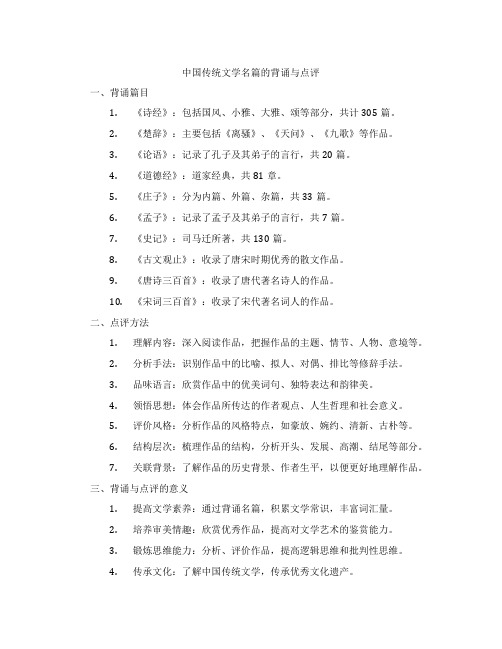 中国传统文学名篇的背诵与点评

一、背诵篇目

1. 《诗经》：包括国风、小雅、大雅、颂等部分，共计 305 篇。

2. 《楚辞》：主要包括《离骚》、《天问》、《九歌》等作品。

3. 《论语》：记录了孔子及其弟子的言行，共 20 篇。

4. 《道德经》：道家经典，共 81 章。

5. 《庄子》：分为内篇、外篇、杂篇，共 33 篇。

6. 《孟子》：记录了孟子及其弟子的言行，共 7 篇。

7. 《史记》：司马迁所著，共 130 篇。

8. 《古文观止》：收录了唐宋时期优秀的散文作品。

9. 《唐诗三百首》：收录了唐代著名诗人的作品。

10. 《宋词三百首》：收录了宋代著名词人的作品。

二、点评方法

1. 理解内容：深入阅读作品，把握作品的主题、情节、人物、意境等。

2. 分析手法：识别作品中的比喻、拟人、对偶、排比等修辞手法。

3. 品味语言：欣赏作品中的优美词句、独特表达和韵律美。

4. 领悟思想：体会作品所传达的作者观点、人生哲理和社会意义。

5. 评价风格：分析作品的风格特点，如豪放、婉约、清新、古朴等。

6. 结构层次：梳理作品的结构，分析开头、发展、高潮、结尾等部分。

7. 关联背景：了解作品的历史背景、作者生平，以便更好地理解作品。

三、背诵与点评的意义

1. 提高文学素养：通过背诵名篇，积累文学常识，丰富词汇量。

2. 培养审美情趣：欣赏优秀作品，提高对文学艺术的鉴赏能力。

3. 锻炼思维能力：分析、评价作品，提高逻辑思维和批判性思维。

4. 传承文化：了解中国传统文学，传承优秀文化遗产。